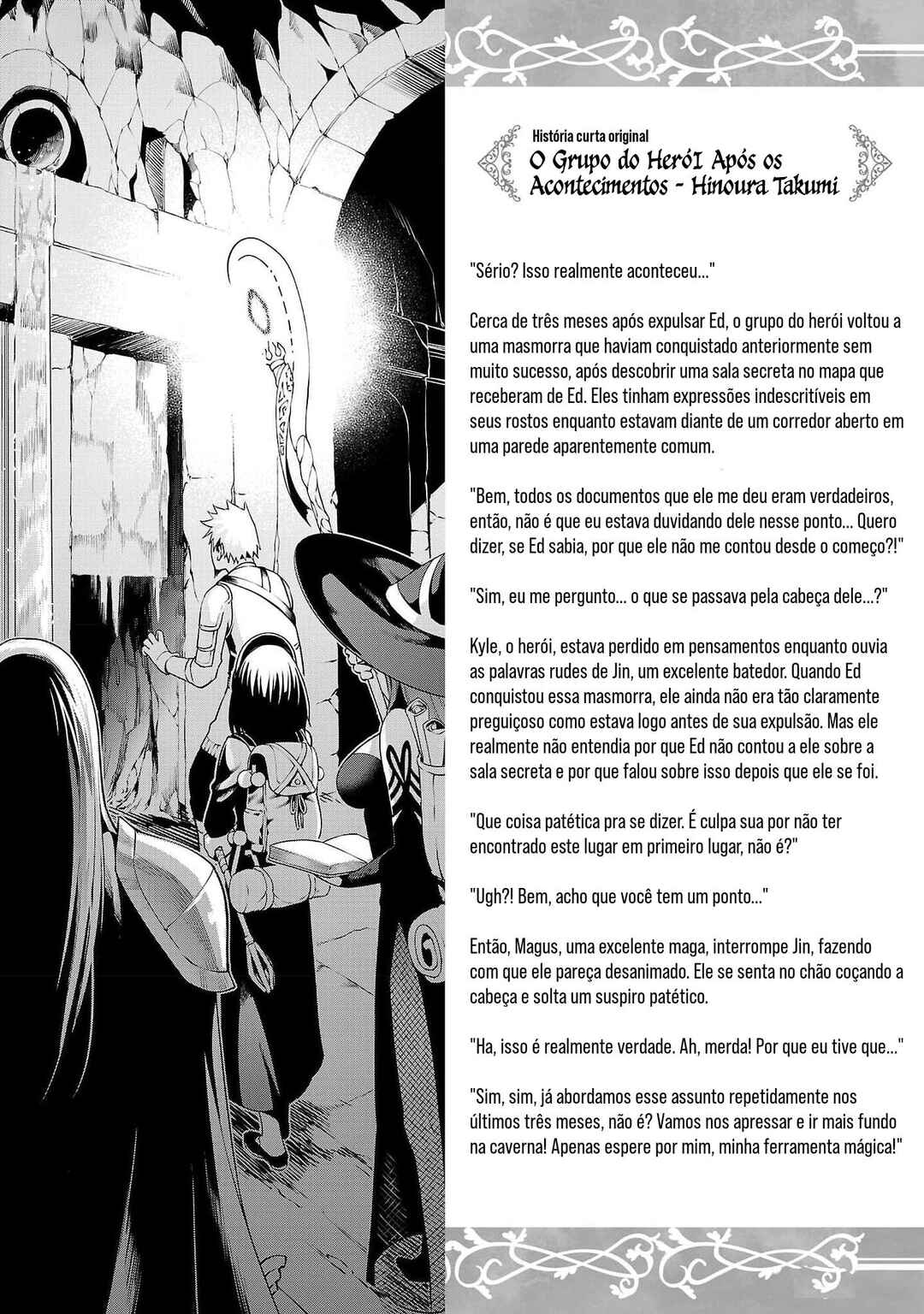 História curta original
O Grupo do HeróI Após os Acontecimentos - Hinoura Takumi

"Sério? Isso realmente aconteceu..."

Cerca de três meses após expulsar Ed, o grupo do herói voltou a uma masmorra que haviam conquistado anteriormente sem muito sucesso, após descobrir uma sala secreta no mapa que receberam de Ed. Eles tinham expressões indescritíveis em seus rostos enquanto estavam diante de um corredor aberto em uma parede aparentemente comum.

"Bem, todos os documentos que ele me deu eram verdadeiros, então, não é que eu estava duvidando dele nesse ponto... Quero dizer, se Ed sabia, por que ele não me contou desde o começo?!"

"Sim, eu me pergunto... o que se passava pela cabeça dele...?"

Kyle, o herói, estava perdido em pensamentos enquanto ouvia as palavras rudes de Jin, um excelente batedor. Quando Ed conquistou essa masmorra, ele ainda não era tão claramente preguiçoso como estava logo antes de sua expulsão. Mas ele realmente não entendia por que Ed não contou a ele sobre a sala secreta e por que falou sobre isso depois que ele se foi.

"Que coisa patética pra se dizer. É culpa sua por não ter encontrado este lugar em primeiro lugar, não é?"

"Ugh?! Bem, acho que você tem um ponto..."

Então, Magus, uma excelente maga, interrompe Jin, fazendo com que ele pareça desanimado. Ele se senta no chão coçando a cabeça e solta um suspiro patético.

"Ha, isso é realmente verdade. Ah, merda! Por que eu tive que..."

"Sim, sim, já abordamos esse assunto repetidamente nos últimos três meses, não é? Vamos nos apressar e ir mais fundo na caverna! Apenas espere por mim, minha ferramenta mágica!"